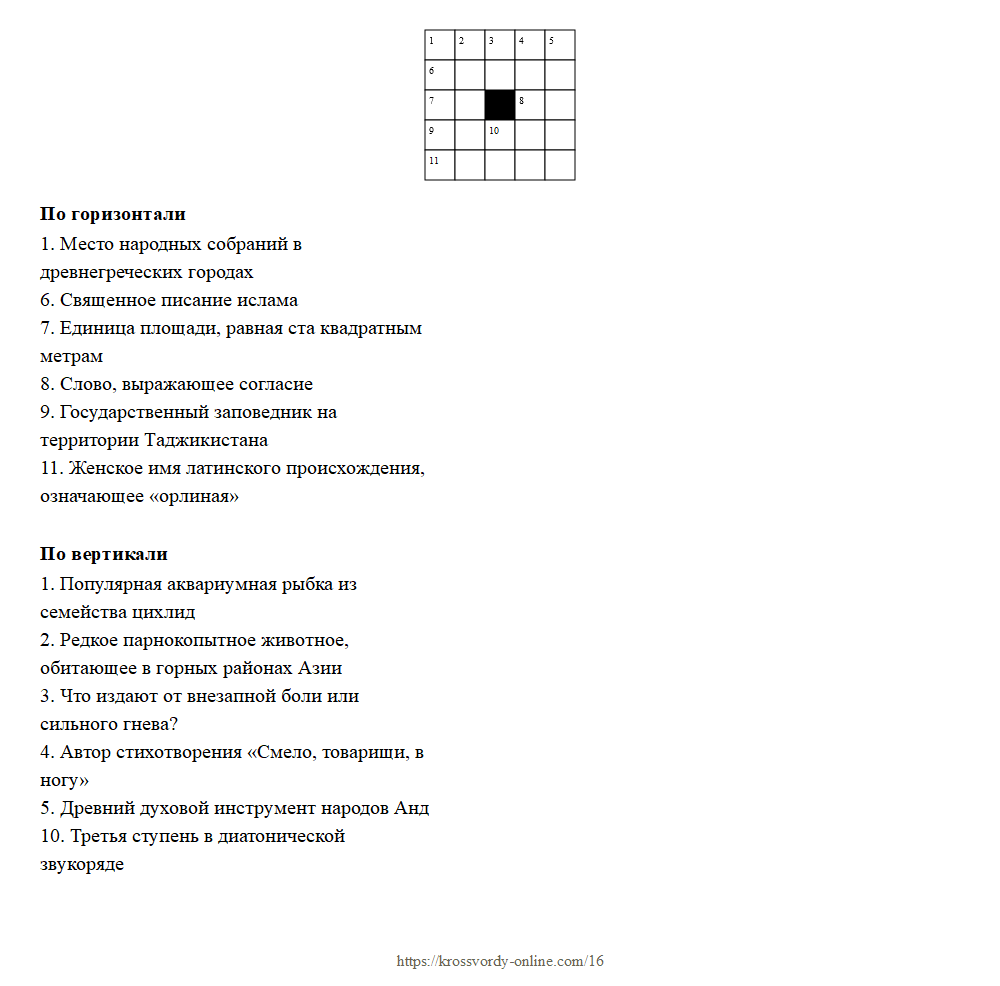 | 1 | 2 | 3 | 4 | 5 |
|---|---|---|---|---|
| 6 |  |  |  |  |
| 7 |  |  | 8 |  |
| 9 |  | 10 |  |  |
| 11 |  |  |  |  |

**По горизонтали**
1. Место народных собраний в древнегреческих городах
6. Священное писание ислама
7. Единица площади, равная ста квадратным метрам
8. Слово, выражающее согласие
9. Государственный заповедник на территории Таджикистана
11. Женское имя латинского происхождения, означающее «орлиная»

**По вертикали**
1. Популярная аквариумная рыбка из семейства цихлид
2. Редкое парнокопытное животное, обитающее в горных районах Азии
3. Что издают от внезапной боли или сильного гнева?
4. Автор стихотворения «Смело, товарищи, в ногу»
5. Древний духовой инструмент народов Анд
10. Третья ступень в диатонической звукоряде

https://krossvordy-online.com/16